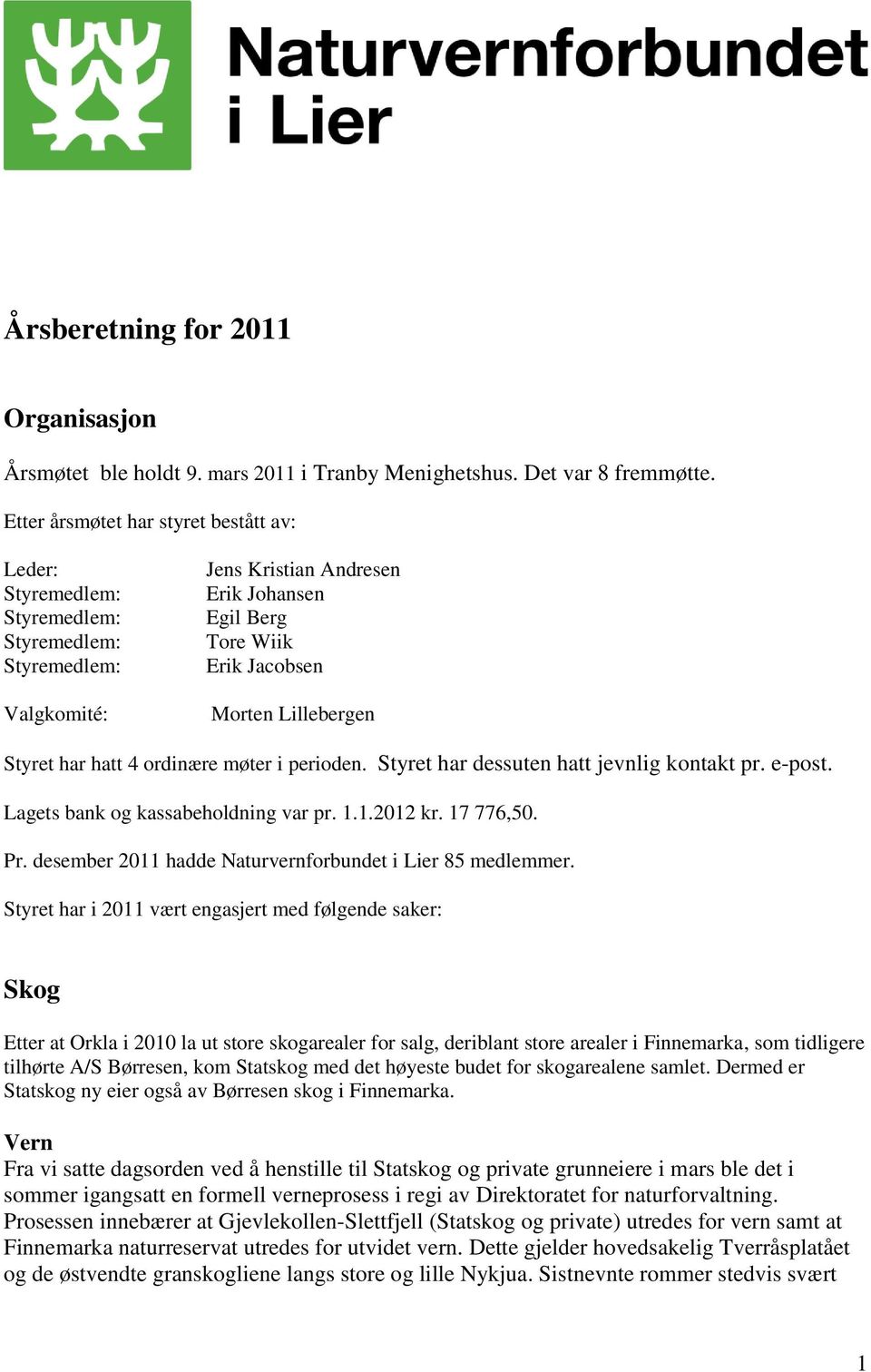 Naturvernforbundet i Lier

Årsberetning for 2011

Organisasjon

Årsmøtet ble holdt 9. mars 2011 i Tranby Menighetshus. Det var 8 fremmøtte.

Etter årsmøtet har styret bestått av:

Leder: Jens Kristian Andresen
Styremedlem: Erik Johansen
Styremedlem: Egil Berg
Styremedlem: Tore Wiik
Styremedlem: Erik Jacobsen

Valgkomité: Morten Lillebergen

Styret har hatt 4 ordinære møter i perioden. Styret har dessuten hatt jevnlig kontakt pr. e-post.

Lagets bank og kassabeholdning var pr. 1.1.2012 kr. 17 776,50.

Pr. desember 2011 hadde Naturvernforbundet i Lier 85 medlemmer.

Styret har i 2011 vært engasjert med følgende saker:

Skog

Etter at Orkla i 2010 la ut store skogarealer for salg, deriblant store arealer i Finnemarka, som tidligere tilhørte A/S Børresen, kom Statskog med det høyeste budet for skogarealene samlet. Dermed er Statskog ny eier også av Børresen skog i Finnemarka.

Vern
Fra vi satte dagsorden ved å henstille til Statskog og private grunneiere i mars ble det i sommer igangsatt en formell verneprosess i regi av Direktoratet for naturforvaltning. Prosessen innebærer at Gjevlekollen-Slettfjell (Statskog og private) utredes for vern samt at Finnemarka naturreservat utredes for utvidet vern. Dette gjelder hovedsakelig Tverråsplatået og de østvendte granskogliene langs store og lille Nykjua. Sistnevnte rommer stedvis svært

1